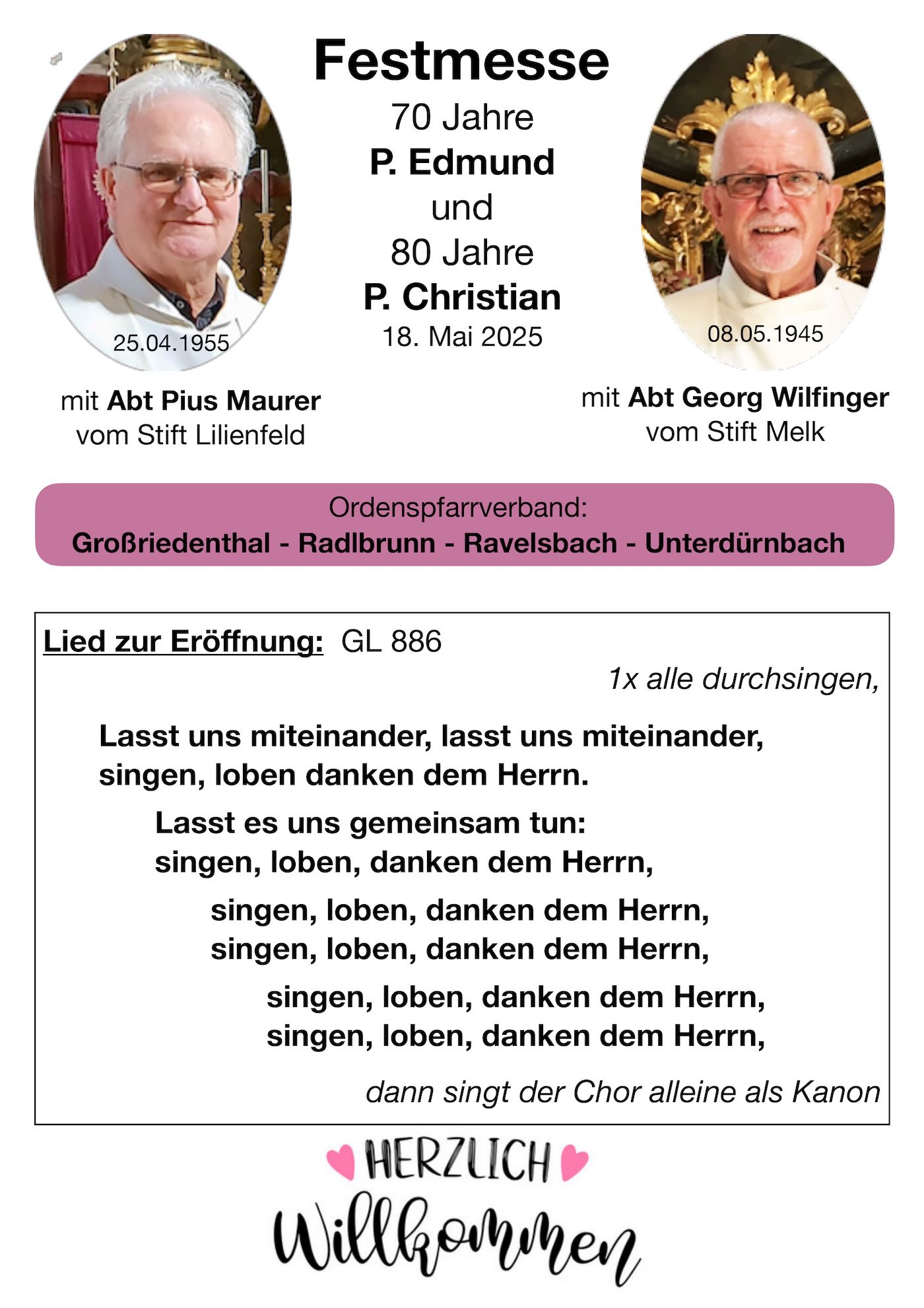 Festmesse
70 Jahre
P. Edmund
und
80 Jahre
P. Christian
18. Mai 2025

25.04.1955

mit Abt Pius Maurer
vom Stift Lilienfeld

08.05.1945

mit Abt Georg Wilfinger
vom Stift Melk

Ordenspfarrverband:
Großriedenthal - Radlbrunn - Ravelsbach - Unterdürnbach

Lied zur Eröffnung: GL 886

1x alle durchsingen,

Lasst uns miteinander, lasst uns miteinander,
singen, loben danken dem Herrn.

Lasst es uns gemeinsam tun:
singen, loben, danken dem Herrn,

singen, loben, danken dem Herrn,
singen, loben, danken dem Herrn,

singen, loben, danken dem Herrn,
singen, loben, danken dem Herrn,

dann singt der Chor alleine als Kanon

HERZLICH
Willkommen